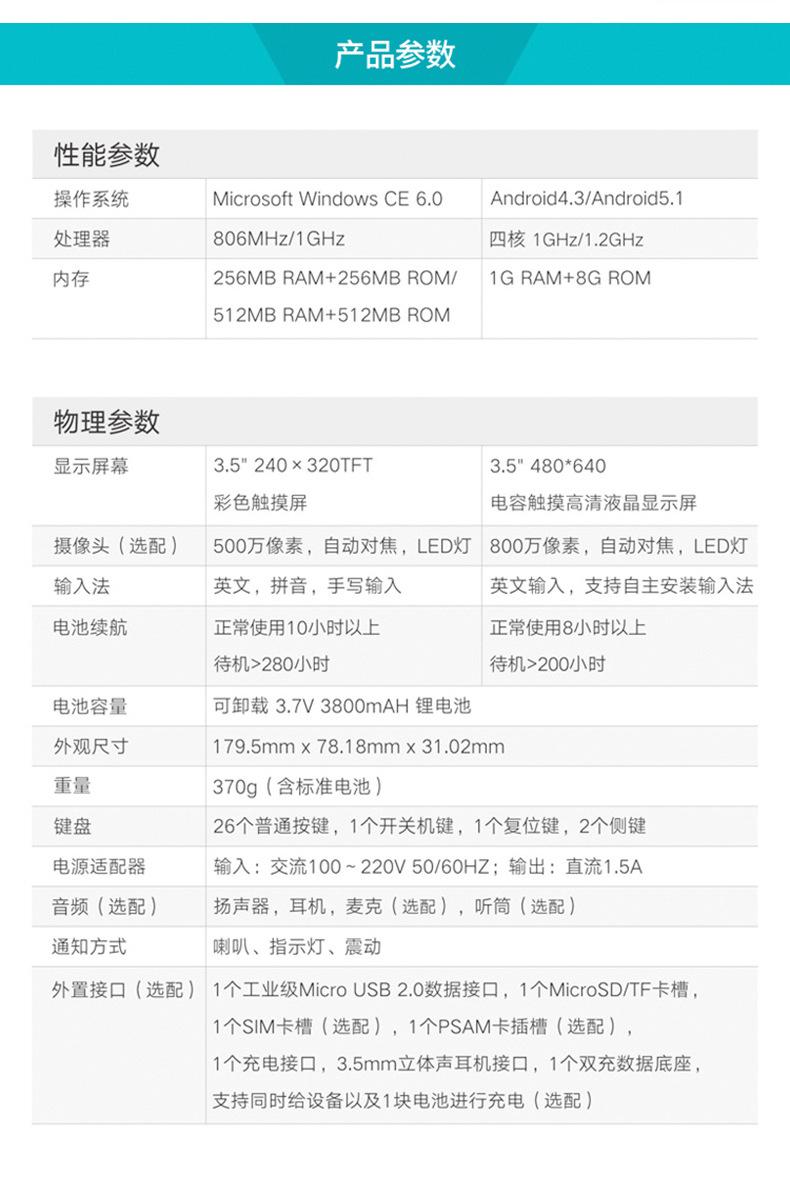 产品参数

性能参数

| 操作系统 | Microsoft Windows CE 6.0 | Android4.3/Android5.1 |
|---|---|---|
| 处理器 | 806MHz/1GHz | 四核 1GHz/1.2GHz |
| 内存 | 256MB RAM+256MB ROM/ 512MB RAM+512MB ROM | 1G RAM+8G ROM |

物理参数

| 显示屏幕 | 3.5" 240 × 320TFT 彩色触摸屏 | 3.5" 480*640 电容触摸高清液晶显示屏 |
|---|---|---|
| 摄像头（选配） | 500万像素，自动对焦，LED灯 | 800万像素，自动对焦，LED灯 |
| 输入法 | 英文，拼音，手写输入 | 英文输入，支持自主安装输入法 |
| 电池续航 | 正常使用10小时以上 待机>280小时 | 正常使用8小时以上 待机>200小时 |
| 电池容量 | 可卸载 3.7V 3800mAH 锂电池 | |
| 外观尺寸 | 179.5mm x 78.18mm x 31.02mm | |
| 重量 | 370g（含标准电池） | |
| 键盘 | 26个普通按键，1个开关机键，1个复位键，2个侧键 | |
| 电源适配器 | 输入：交流100 ~ 220V 50/60HZ；输出：直流1.5A | |
| 音频（选配） | 扬声器，耳机，麦克（选配），听筒（选配） | |
| 通知方式 | 喇叭、指示灯、震动 | |
| 外置接口（选配） | 1个工业级Micro USB 2.0数据接口，1个MicroSD/TF卡槽，1个SIM卡槽（选配），1个PSAM卡插槽（选配），1个充电接口，3.5mm立体声耳机接口，1个双充数据底座，支持同时给设备以及1块电池进行充电（选配） | |